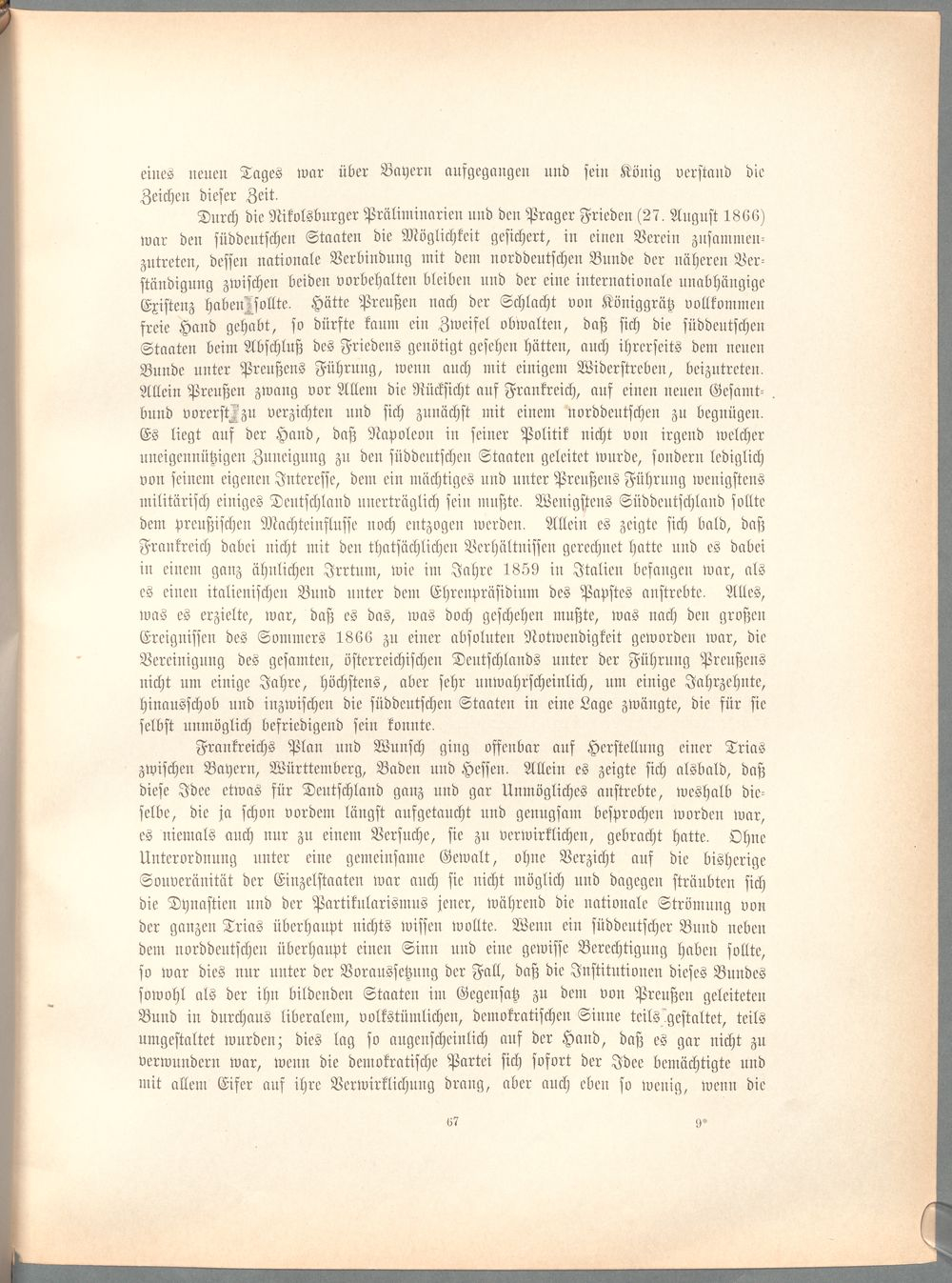 eines neuen Tages war über Bayern aufgegangen und sein König verstand die Zeichen dieser Zeit.

Durch die Nikolsburger Präliminarien und den Prager Frieden (27. August 1866) war den süddeutschen Staaten die Möglichkeit gesichert, in einen Verein zusammenzutreten, dessen nationale Verbindung mit dem norddeutschen Bunde der näheren Verständigung zwischen beiden vorbehalten bleiben und der eine internationale unabhängige Existenz haben sollte. Hätte Preußen nach der Schlacht von Königgrätz vollkommen freie Hand gehabt, so dürfte kaum ein Zweifel obwalten, daß sich die süddeutschen Staaten beim Abschluß des Friedens genötigt gesehen hätten, auch ihrerseits dem neuen Bunde unter Preußens Führung, wenn auch mit einigem Widerstreben, beizutreten. Allein Preußen zwang vor Allem die Rücksicht auf Frankreich, auf einen neuen Gesamtbund vorerst zu verzichten und sich zunächst mit einem norddeutschen zu begnügen. Es liegt auf der Hand, daß Napoleon in seiner Politik nicht von irgend welcher uneigennützigen Zuneigung zu den süddeutschen Staaten geleitet wurde, sondern lediglich von seinem eigenen Interesse, dem ein mächtiges und unter Preußens Führung wenigstens militärisch einiges Deutschland unerträglich sein mußte. Wenigstens Süddeutschland sollte dem preußischen Machteinflusse noch entzogen werden. Allein es zeigte sich bald, daß Frankreich dabei nicht mit den thatsächlichen Verhältnissen gerechnet hatte und es dabei in einem ganz ähnlichen Irrtum, wie im Jahre 1859 in Italien befangen war, als es einen italienischen Bund unter dem Ehrenpräsidium des Papstes anstrebte. Alles, was es erzielte, war, daß es das, was doch geschehen mußte, was nach den großen Ereignissen des Sommers 1866 zu einer absoluten Notwendigkeit geworden war, die Vereinigung des gesamten, österreichischen Deutschlands unter der Führung Preußens nicht um einige Jahre, höchstens, aber sehr unwahrscheinlich, um einige Jahrzehnte, hinausschob und inzwischen die süddeutschen Staaten in eine Lage zwängte, die für sie selbst unmöglich befriedigend sein konnte.

Frankreichs Plan und Wunsch ging offenbar auf Herstellung einer Trias zwischen Bayern, Württemberg, Baden und Hessen. Allein es zeigte sich alsbald, daß diese Idee etwas für Deutschland ganz und gar Unmögliches anstrebte, weshalb dieselbe, die ja schon vordem längst aufgetaucht und genugsam besprochen worden war, es niemals auch nur zu einem Versuche, sie zu verwirklichen, gebracht hatte. Ohne Unterordnung unter eine gemeinsame Gewalt, ohne Verzicht auf die bisherige Souveränität der Einzelstaaten war auch sie nicht möglich und dagegen sträubten sich die Dynastien und der Partikularismus jener, während die nationale Strömung von der ganzen Trias überhaupt nichts wissen wollte. Wenn ein süddeutscher Bund neben dem norddeutschen überhaupt einen Sinn und eine gewisse Berechtigung haben sollte, so war dies nur unter der Voraussetzung der Fall, daß die Institutionen dieses Bundes sowohl als der ihn bildenden Staaten im Gegensatz zu dem von Preußen geleiteten Bund in durchaus liberalem, volkstümlichen, demokratischen Sinne teils gestaltet, teils umgestaltet wurden; dies lag so augenscheinlich auf der Hand, daß es gar nicht zu verwundern war, wenn die demokratische Partei sich sofort der Idee bemächtigte und mit allem Eifer auf ihre Verwirklichung drang, aber auch eben so wenig, wenn die

67 9*